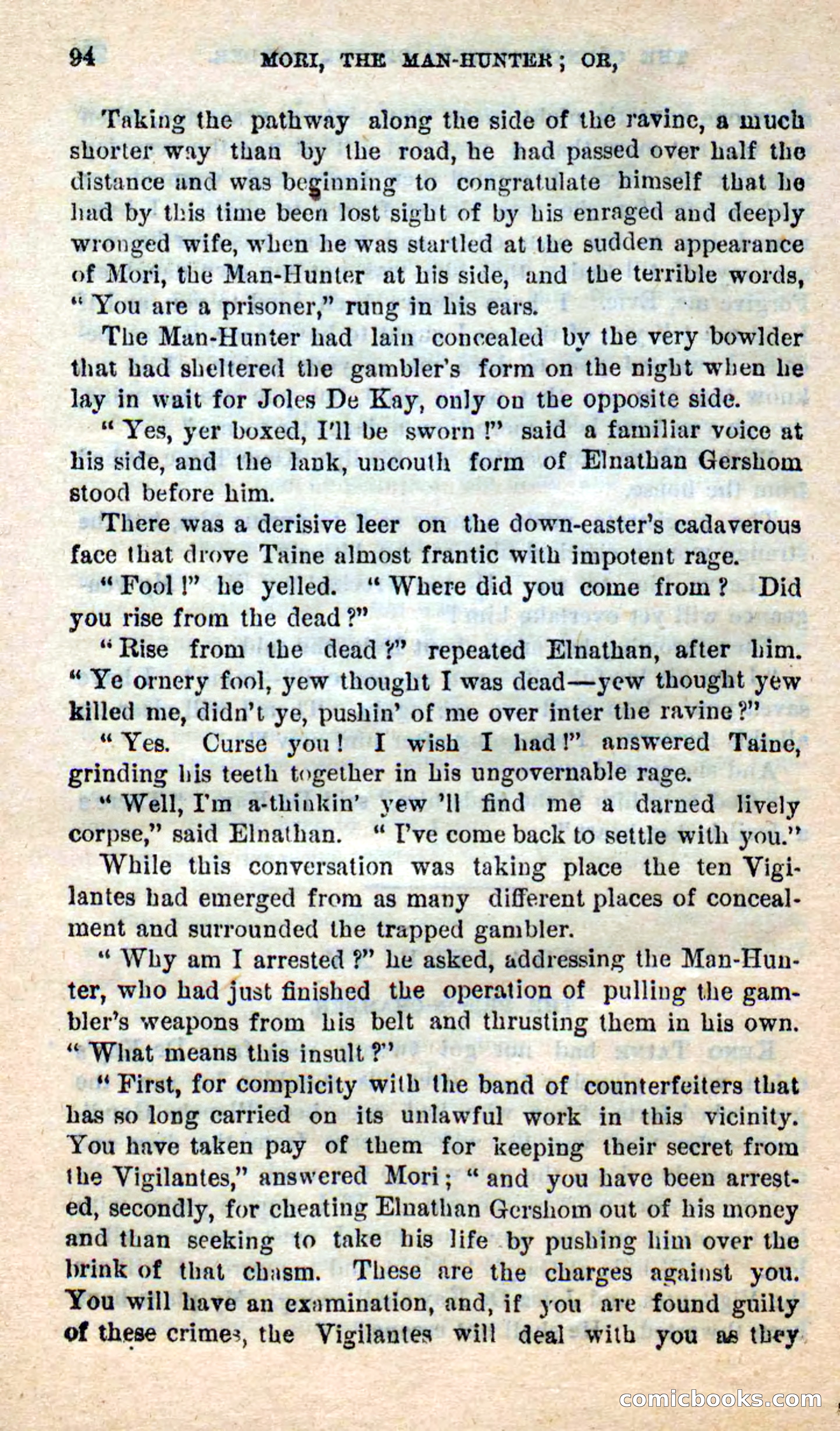 94 MORI, THE MAN-HUNTER; OR,

Taking the pathway along the side of the ravine, a much shorter way than by the road, he had passed over half the distance and was beginning to congratulate himself that he had by this time been lost sight of by his enraged and deeply wronged wife, when he was startled at the sudden appearance of Mori, the Man-Hunter at his side, and the terrible words, "You are a prisoner," rung in his ears.

The Man-Hunter had lain concealed by the very bowlder that had sheltered the gambler's form on the night when he lay in wait for Joles De Kay, only on the opposite side.

"Yes, yer boxed, I'll be sworn!" said a familiar voice at his side, and the lank, uncouth form of Elnathan Gershom stood before him.

There was a derisive leer on the down-easter's cadaverous face that drove Taine almost frantic with impotent rage.

"Fool!" he yelled. "Where did you come from? Did you rise from the dead?"

"Rise from the dead?" repeated Elnathan, after him. "Ye ornery fool, yew thought I was dead—yew thought yew killed me, didn't ye, pushin' of me over inter the ravine?"

"Yes. Curse you! I wish I had!" answered Taine, grinding his teeth together in his ungovernable rage.

"Well, I'm a-thinkin' yew 'll find me a darned lively corpse," said Elnathan. "I've come back to settle with you."

While this conversation was taking place the ten Vigilantes had emerged from as many different places of concealment and surrounded the trapped gambler.

"Why am I arrested?" he asked, addressing the Man-Hunter, who had just finished the operation of pulling the gambler's weapons from his belt and thrusting them in his own. "What means this insult?"

"First, for complicity with the band of counterfeiters that has so long carried on its unlawful work in this vicinity. You have taken pay of them for keeping their secret from the Vigilantes," answered Mori; "and you have been arrested, secondly, for cheating Elnathan Gershom out of his money and than seeking to take his life by pushing him over the brink of that chasm. These are the charges against you. You will have an examination, and, if you are found guilty of these crimes, the Vigilantes will deal with you as they

comicbooks.com